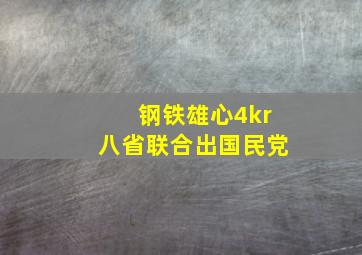 钢铁雄心4kr
八省联合出国民党